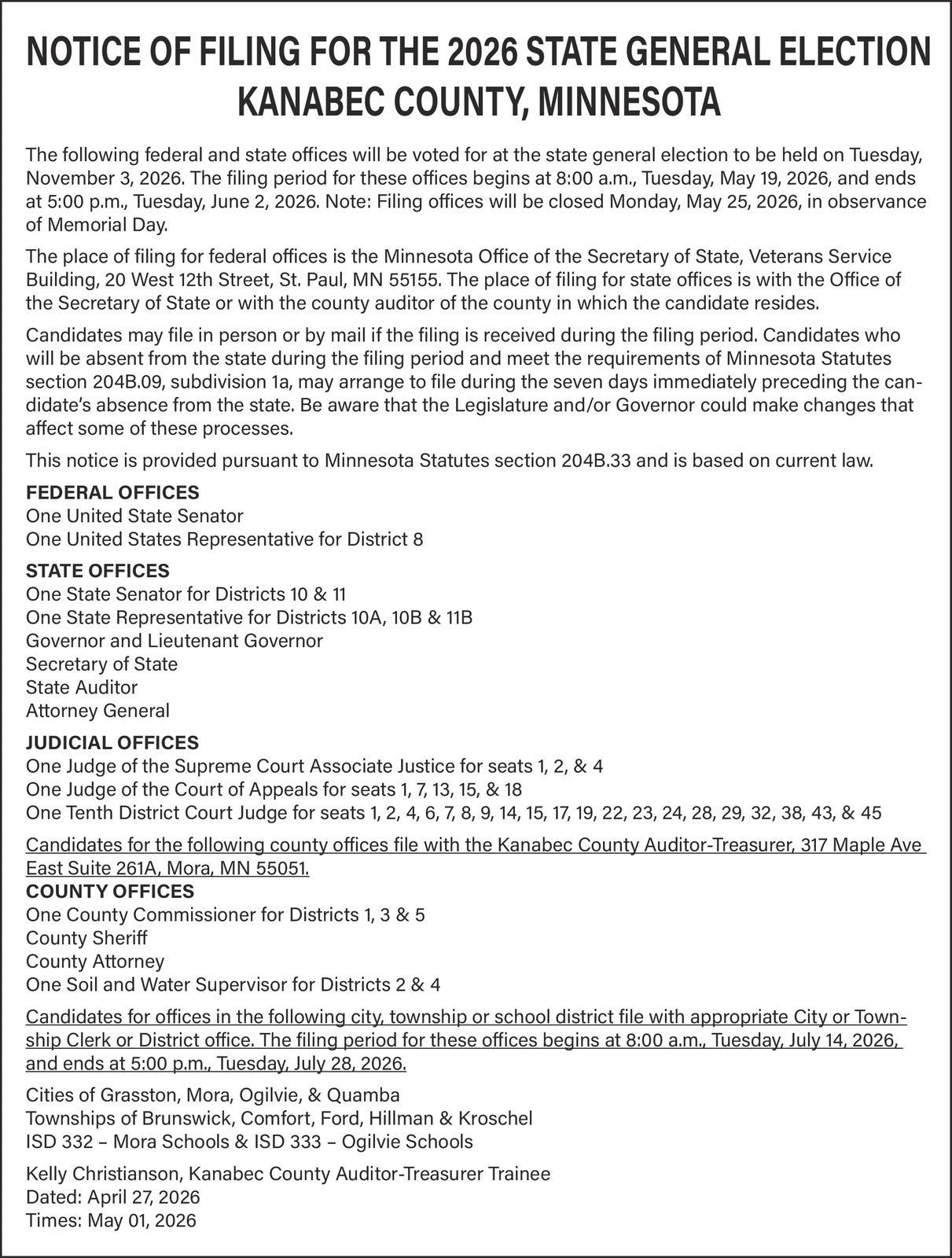 NOTICE OF FILING FOR THE 2026 STATE GENERAL ELECTION
KANABEC COUNTY, MINNESOTA

The following federal and state offices will be voted for at the state general election to be held on Tuesday, November 3, 2026. The filing period for these offices begins at 8:00 a.m., Tuesday, May 19, 2026, and ends at 5:00 p.m., Tuesday, June 2, 2026. Note: Filing offices will be closed Monday, May 25, 2026, in observance of Memorial Day.

The place of filing for federal offices is the Minnesota Office of the Secretary of State, Veterans Service Building, 20 West 12th Street, St. Paul, MN 55155. The place of filing for state offices is with the Office of the Secretary of State or with the county auditor of the county in which the candidate resides.

Candidates may file in person or by mail if the filing is received during the filing period. Candidates who will be absent from the state during the filing period and meet the requirements of Minnesota Statutes section 204B.09, subdivision 1a, may arrange to file during the seven days immediately preceding the candidate's absence from the state. Be aware that the Legislature and/or Governor could make changes that affect some of these processes.

This notice is provided pursuant to Minnesota Statutes section 204B.33 and is based on current law.

FEDERAL OFFICES
One United State Senator
One United States Representative for District 8

STATE OFFICES
One State Senator for Districts 10 & 11
One State Representative for Districts 10A, 10B & 11B
Governor and Lieutenant Governor
Secretary of State
State Auditor
Attorney General

JUDICIAL OFFICES
One Judge of the Supreme Court Associate Justice for seats 1, 2, & 4
One Judge of the Court of Appeals for seats 1, 7, 13, 15, & 18
One Tenth District Court Judge for seats 1, 2, 4, 6, 7, 8, 9, 14, 15, 17, 19, 22, 23, 24, 28, 29, 32, 38, 43, & 45

Candidates for the following county offices file with the Kanabec County Auditor-Treasurer, 317 Maple Ave East Suite 261A, Mora, MN 55051.
COUNTY OFFICES
One County Commissioner for Districts 1, 3 & 5
County Sheriff
County Attorney
One Soil and Water Supervisor for Districts 2 & 4

Candidates for offices in the following city, township or school district file with appropriate City or Township Clerk or District office. The filing period for these offices begins at 8:00 a.m., Tuesday, July 14, 2026, and ends at 5:00 p.m., Tuesday, July 28, 2026.

Cities of Grasston, Mora, Ogilvie, & Quamba
Townships of Brunswick, Comfort, Ford, Hillman & Kroschel
ISD 332 – Mora Schools & ISD 333 – Ogilvie Schools

Kelly Christianson, Kanabec County Auditor-Treasurer Trainee
Dated: April 27, 2026
Times: May 01, 2026